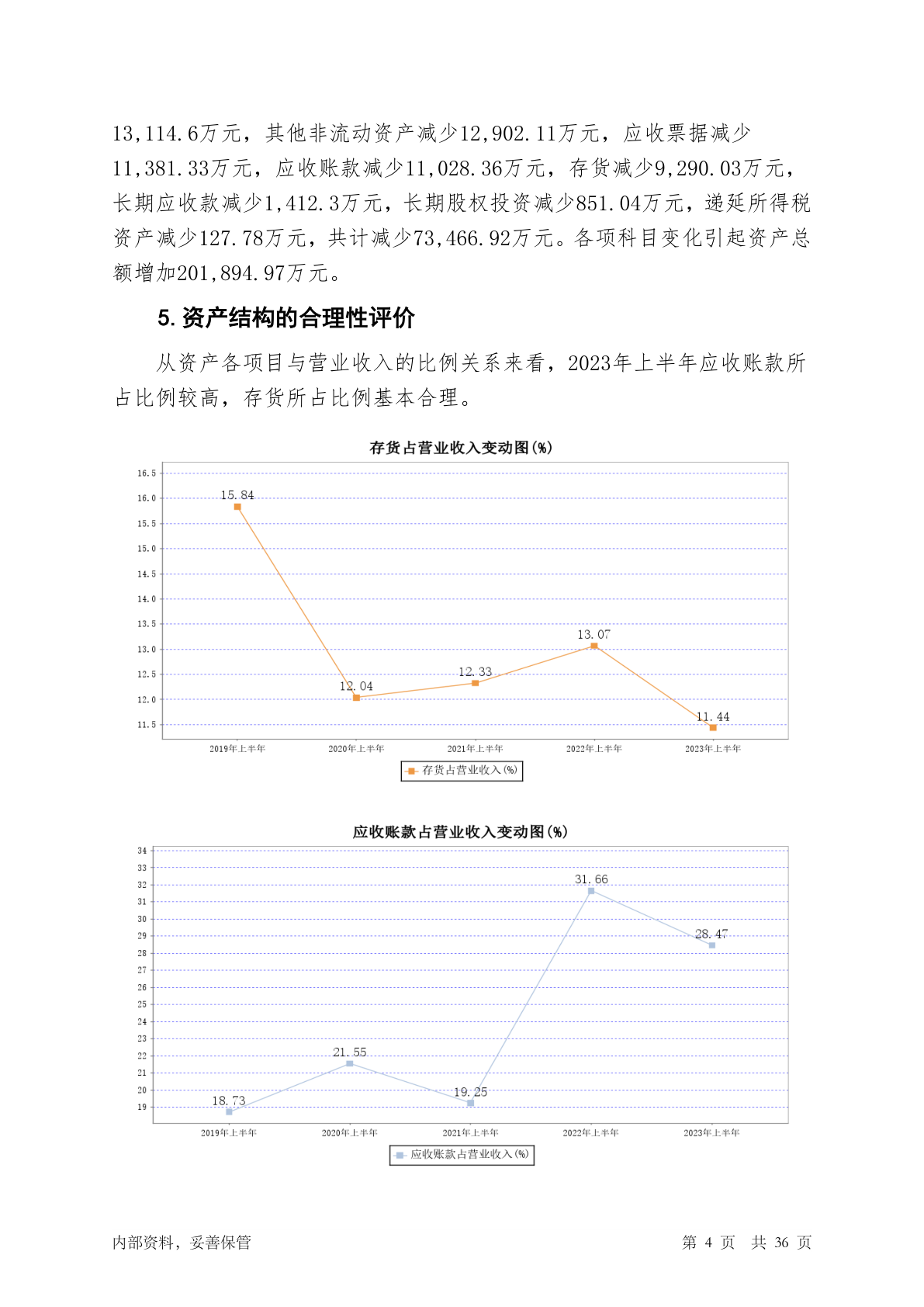 13,114.6万元，其他非流动资产减少12,902.11万元，应收票据减少11,381.33万元，应收账款减少11,028.36万元，存货减少9,290.03万元，长期应收款减少1,412.3万元，长期股权投资减少851.04万元，递延所得税资产减少127.78万元，共计减少73,466.92万元。各项科目变化引起资产总额增加201,894.97万元。

5. 资产结构的合理性评价

从资产各项目与营业收入的比例关系来看，2023年上半年应收账款所占比例较高，存货所占比例基本合理。

存货占营业收入变动图(%)

16.5
16.0
15.5
15.0
14.5
14.0
13.5
13.0
12.5
12.0
11.5

15.84
12.04
12.33
13.07
11.44

2019年上半年
2020年上半年
2021年上半年
2022年上半年
2023年上半年

存货占营业收入(%)

应收账款占营业收入变动图(%)

34
33
32
31
30
29
28
27
26
25
24
23
22
21
20
19

18.73
21.55
19.25
31.66
28.47

2019年上半年
2020年上半年
2021年上半年
2022年上半年
2023年上半年

应收账款占营业收入(%)

内部资料，妥善保管

第 4 页 共 36 页